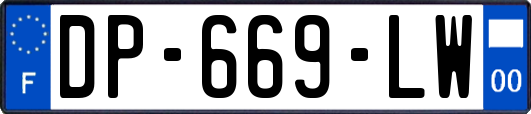 F

DP-669-LW

00